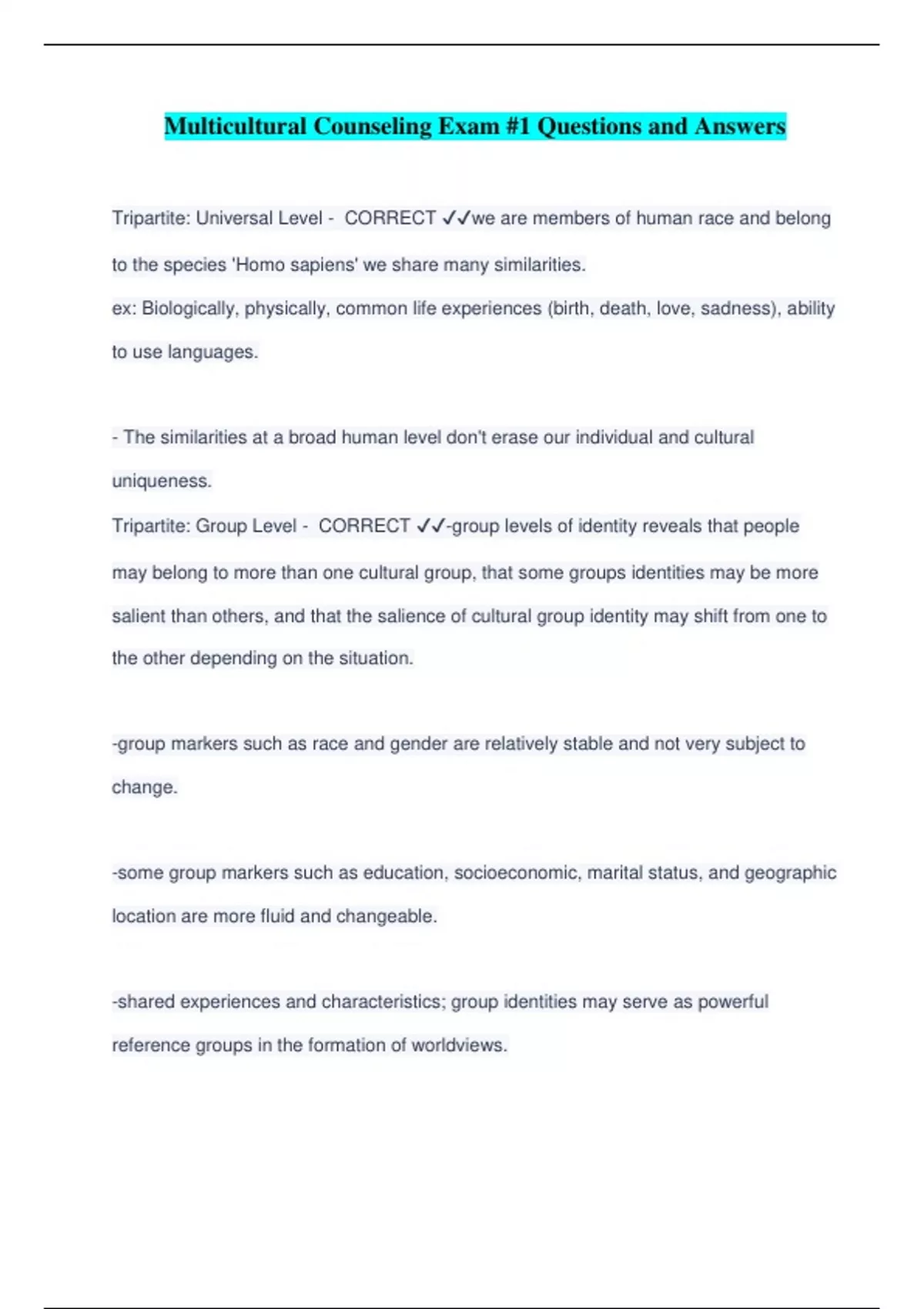 Multicultural Counseling Exam #1 Questions and Answers

Tripartite: Universal Level - CORRECT ✓✓we are members of human race and belong to the species 'Homo sapiens' we share many similarities.
ex: Biologically, physically, common life experiences (birth, death, love, sadness), ability to use languages.

- The similarities at a broad human level don't erase our individual and cultural uniqueness.
Tripartite: Group Level - CORRECT ✓✓-group levels of identity reveals that people may belong to more than one cultural group, that some groups identities may be more salient than others, and that the salience of cultural group identity may shift from one to the other depending on the situation.

-group markers such as race and gender are relatively stable and not very subject to change.

-some group markers such as education, socioeconomic, marital status, and geographic location are more fluid and changeable.

-shared experiences and characteristics; group identities may serve as powerful reference groups in the formation of worldviews.